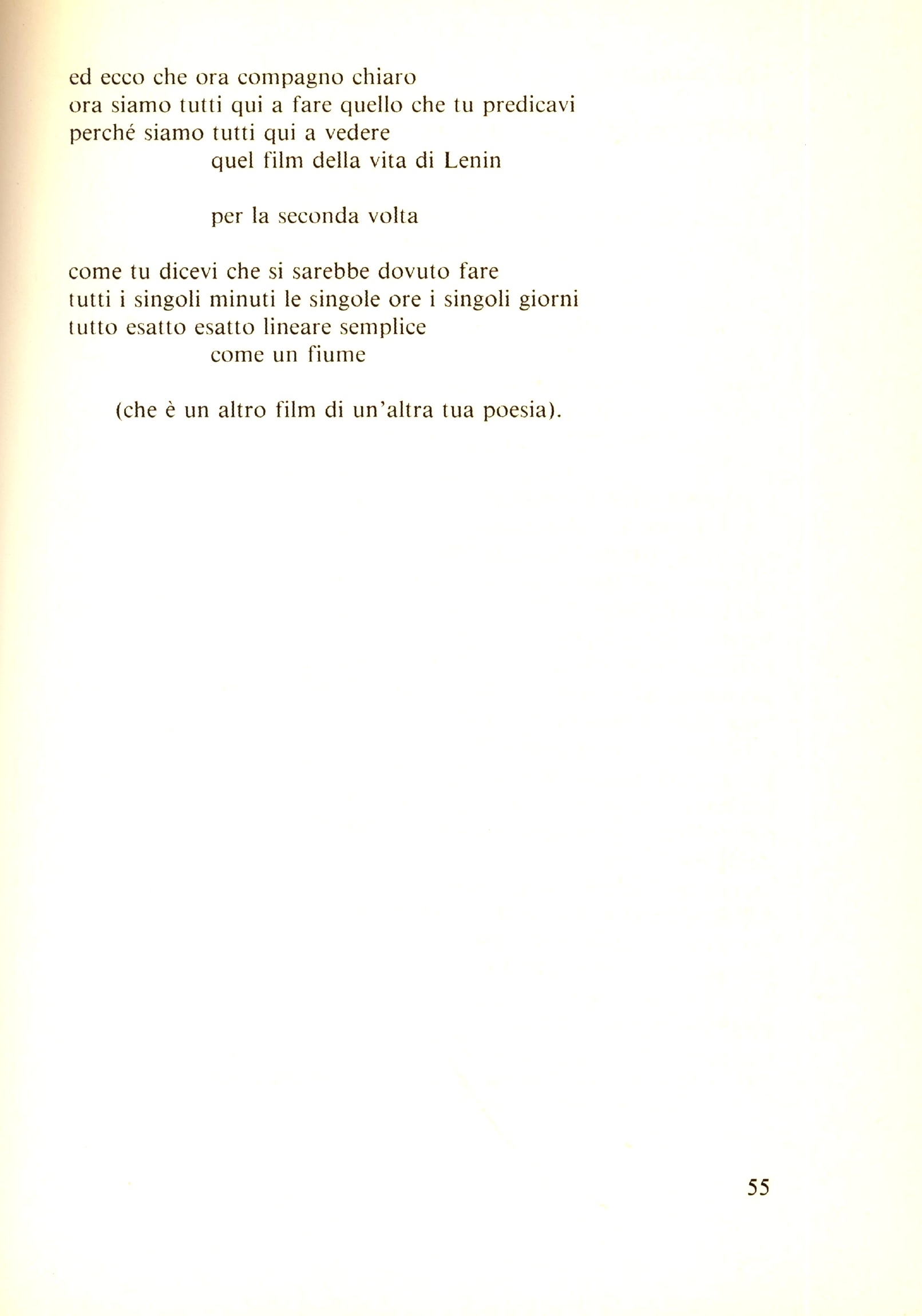 ed ecco che ora compagno chiaro
ora siamo tutti qui a fare quello che tu predicavi
perché siamo tutti qui a vedere
quel film della vita di Lenin

per la seconda volta

come tu dicevi che si sarebbe dovuto fare
tutti i singoli minuti le singole ore i singoli giorni
tutto esatto esatto lineare semplice
come un fiume

(che è un altro film di un'altra tua poesia).

55